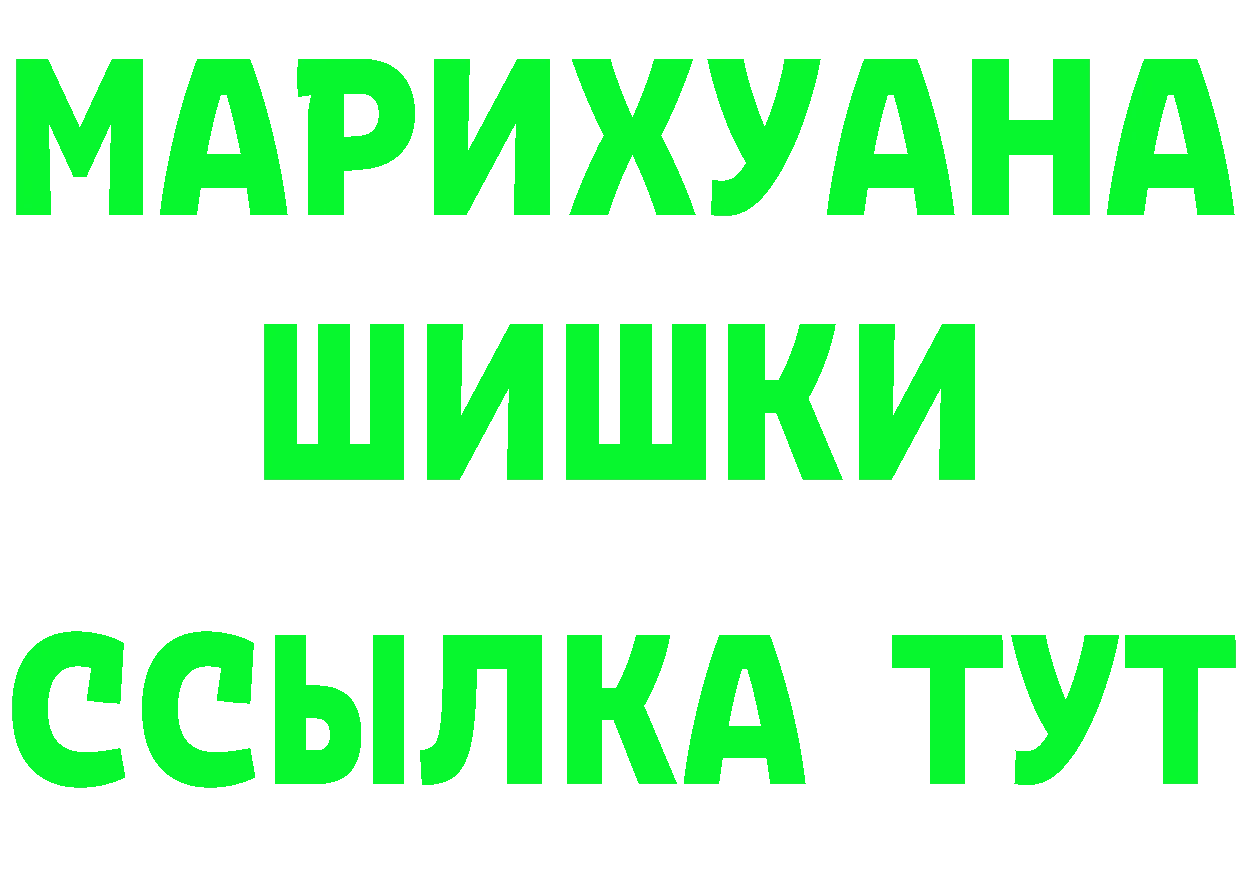 МАРИХУАНА
ШИШКИ
ССЫЛКА ТУТ